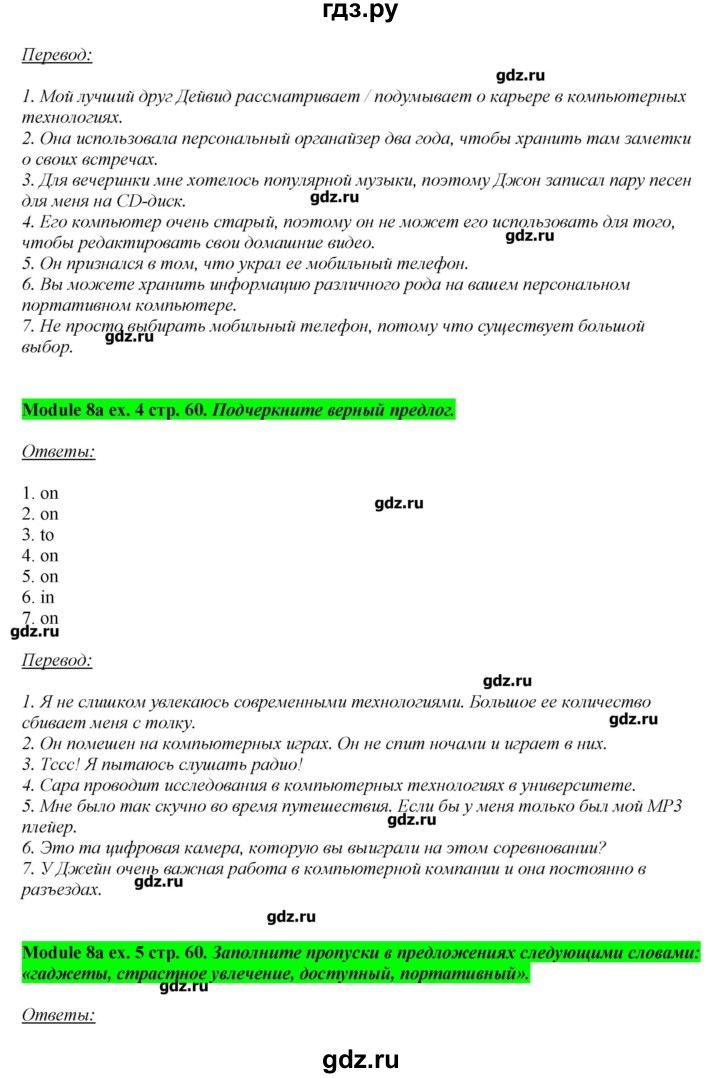 гдз.ру

Перевод:

1. Мой лучший друг Дейвид рассматривает / подумывает о карьере в компьютерных технологиях.
2. Она использовала персональный органайзер два года, чтобы хранить там заметки о своих встречах.
3. Для вечеринки мне хотелось популярной музыки, поэтому Джон записал пару песен для меня на CD-диск.
4. Его компьютер очень старый, поэтому он не может его использовать для того, чтобы редактировать свои домашние видео.
5. Он признался в том, что украл ее мобильный телефон.
6. Вы можете хранить информацию различного рода на вашем персональном портативном компьютере.
7. Не просто выбирать мобильный телефон, потому что существует большой выбор.

Module 8a ex. 4 стр. 60. Подчеркните верный предлог.

Ответы:

1. on
2. on
3. to
4. on
5. on
6. in
7. on

Перевод:

1. Я не слишком увлекаюсь современными технологиями. Большое ее количество сбивает меня с толку.
2. Он помешен на компьютерных играх. Он не спит ночами и играет в них.
3. Тссс! Я пытаюсь слушать радио!
4. Сара проводит исследования в компьютерных технологиях в университете.
5. Мне было так скучно во время путешествия. Если бы у меня только был мой MP3 плейер.
6. Это та цифровая камера, которую вы выиграли на этом соревновании?
7. У Джейн очень важная работа в компьютерной компании и она постоянно в разъездах.

Module 8a ex. 5 стр. 60. Заполните пропуски в предложениях следующими словами: «гаджеты, страстное увлечение, доступный, портативный».

Ответы:

gdz.ru